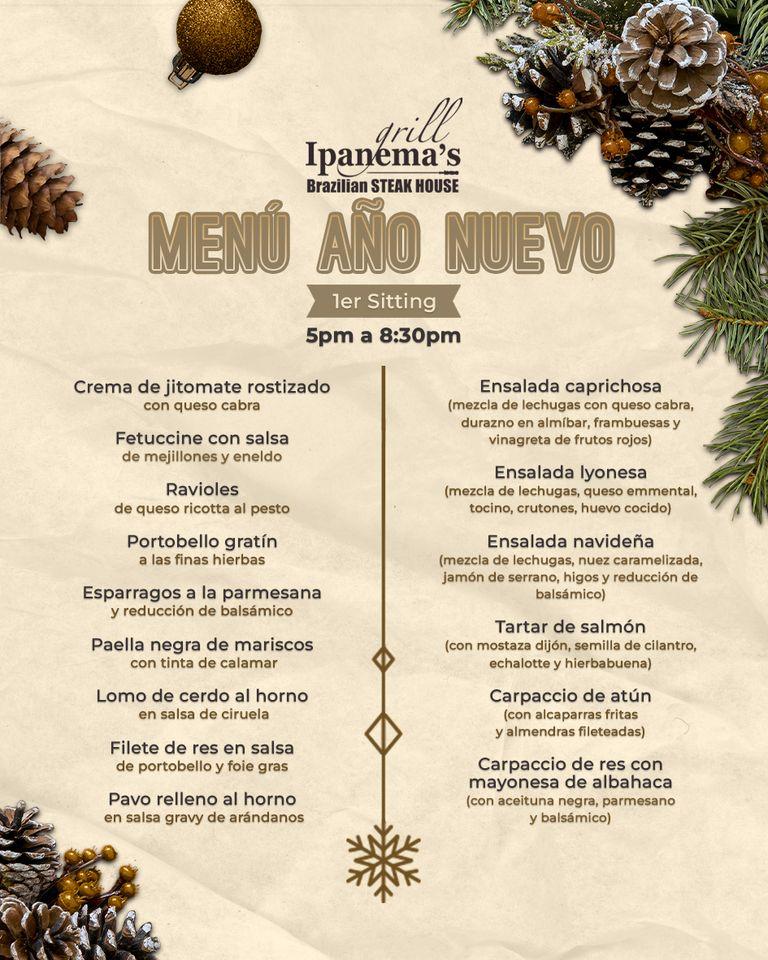 grill
Ipanema's
Brazilian STEAK HOUSE

MENÚ AÑO NUEVO

1er Sitting
5pm a 8:30pm

Crema de jitomate rostizado
con queso cabra

Fetuccine con salsa
de mejillones y eneldo

Ravioles
de queso ricotta al pesto

Portobello gratín
a las finas hierbas

Esparragos a la parmesana
y reducción de balsámico

Paella negra de mariscos
con tinta de calamar

Lomo de cerdo al horno
en salsa de ciruela

Filete de res en salsa
de portobello y foie gras

Pavo relleno al horno
en salsa gravy de arándanos

Ensalada caprichosa
(mezcla de lechugas con queso cabra, durazno en almíbar, frambuesas y vinagreta de frutos rojos)

Ensalada lyonesa
(mezcla de lechugas, queso emmental, tocino, crutones, huevo cocido)

Ensalada navideña
(mezcla de lechugas, nuez caramelizada, jamón de serrano, higos y reducción de balsámico)

Tartar de salmón
(con mostaza dijón, semilla de cilantro, echalotte y hierbabuena)

Carpaccio de atún
(con alcaparras fritas y almendras fileteadas)

Carpaccio de res con mayonesa de albahaca
(con aceituna negra, parmesano y balsámico)